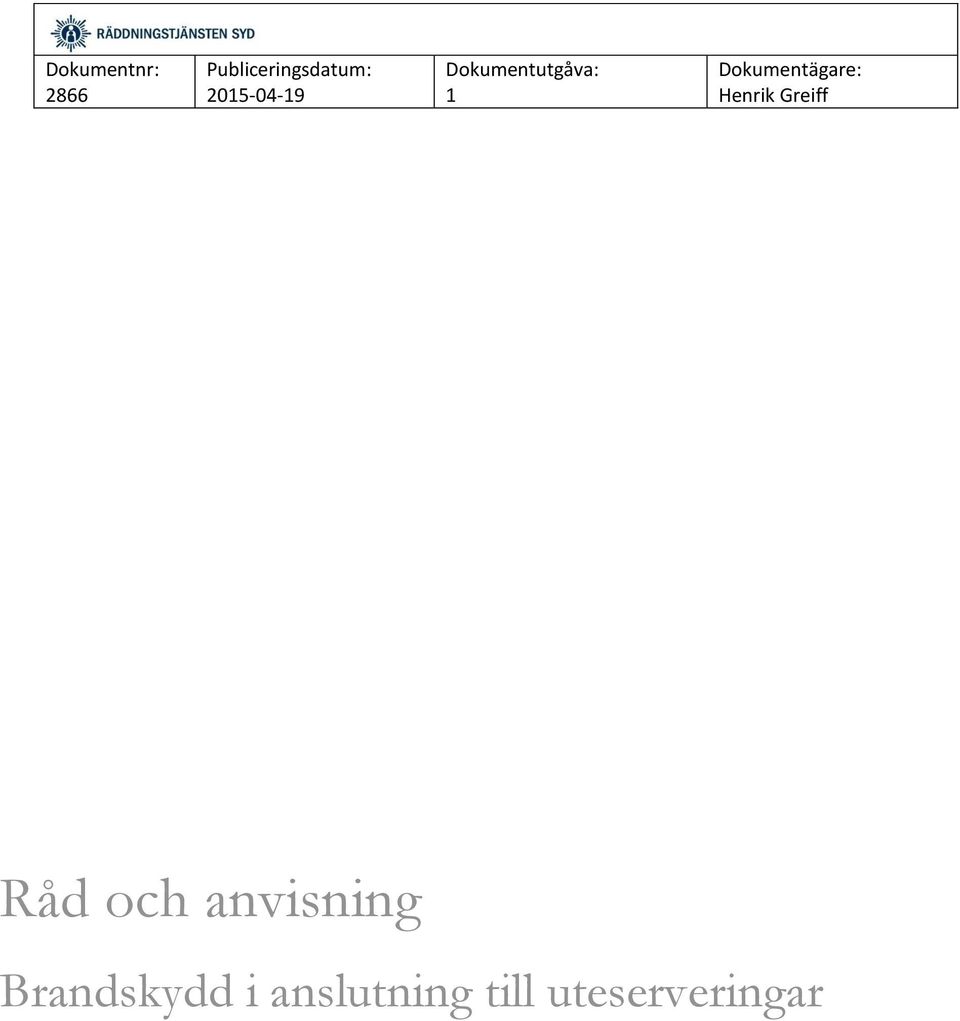 RÄDDNINGSTJÄNSTEN SYD

| Dokumentnr: 2866 | Publiceringsdatum: 2015-04-19 | Dokumentutgåva: 1 | Dokumentägare: Henrik Greiff |
|---|---|---|---|

Råd och anvisning

Brandskydd i anslutning till uteserveringar